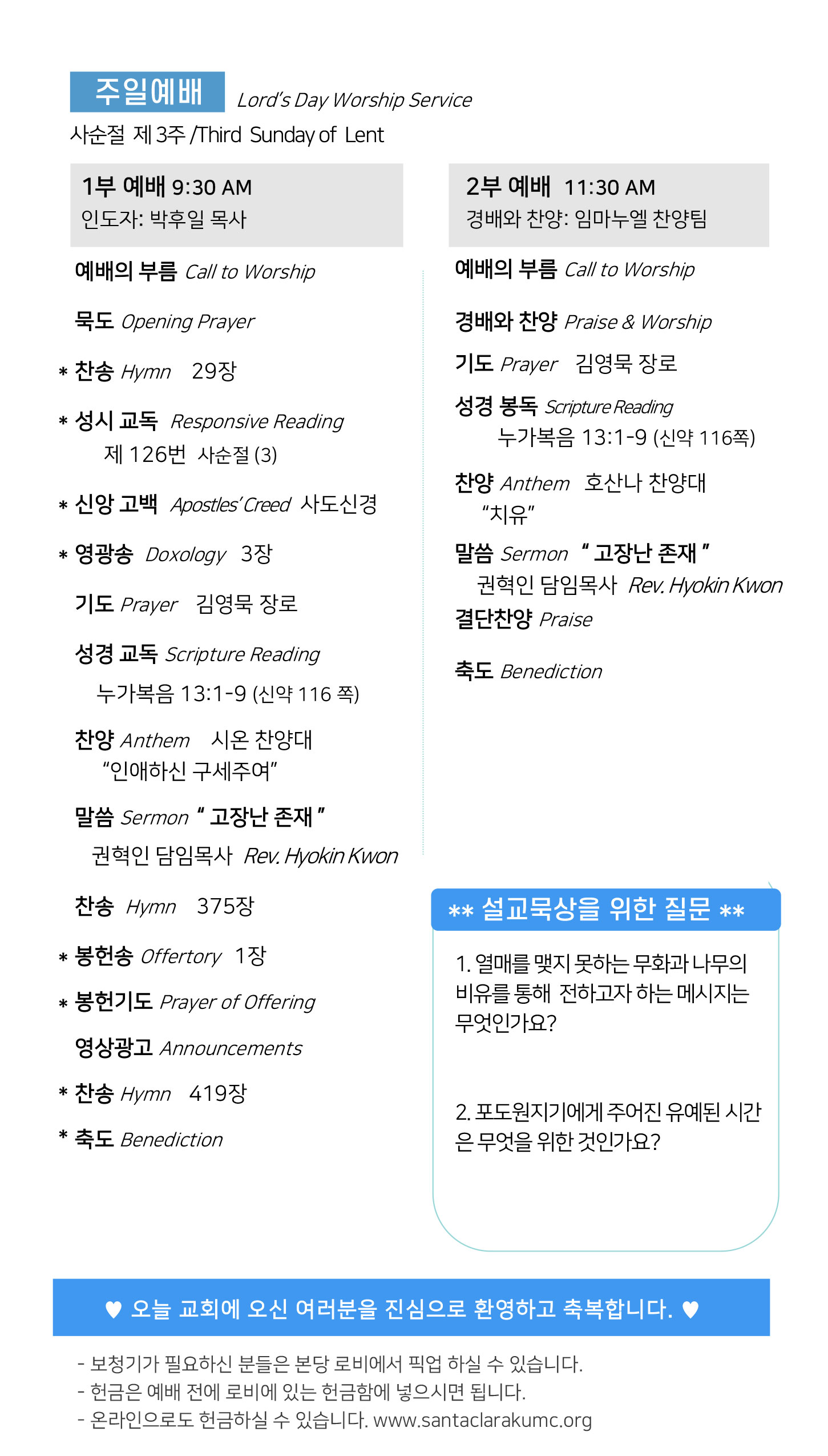 주일예배 Lord's Day Worship Service

사순절 제 3주 /Third Sunday of Lent

1부 예배 9:30 AM
인도자: 박후일 목사

예배의 부름 Call to Worship

묵도 Opening Prayer

* 찬송 Hymn 29장

* 성시 교독 Responsive Reading
제 126번 사순절 (3)

* 신앙 고백 Apostles' Creed 사도신경

* 영광송 Doxology 3장

기도 Prayer 김영묵 장로

성경 교독 Scripture Reading
누가복음 13:1-9 (신약 116 쪽)

찬양 Anthem 시온 찬양대
"인애하신 구세주여"

말씀 Sermon " 고장난 존재 "
권혁인 담임목사 Rev. Hyokin Kwon

찬송 Hymn 375장

* 봉헌송 Offertory 1장

* 봉헌기도 Prayer of Offering

영상광고 Announcements

* 찬송 Hymn 419장

* 축도 Benediction

2부 예배 11:30 AM
경배와 찬양: 임마누엘 찬양팀

예배의 부름 Call to Worship

경배와 찬양 Praise & Worship

기도 Prayer 김영묵 장로

성경 봉독 Scripture Reading
누가복음 13:1-9 (신약 116쪽)

찬양 Anthem 호산나 찬양대
"치유"

말씀 Sermon " 고장난 존재 "
권혁인 담임목사 Rev. Hyokin Kwon

결단찬양 Praise

축도 Benediction

** 설교묵상을 위한 질문 **

1. 열매를 맺지 못하는 무화과 나무의 비유를 통해 전하고자 하는 메시지는 무엇인가요?

2. 포도원지기에게 주어진 유예된 시간은 무엇을 위한 것인가요?

♥ 오늘 교회에 오신 여러분을 진심으로 환영하고 축복합니다. ♥

- 보청기가 필요하신 분들은 본당 로비에서 픽업 하실 수 있습니다.
- 헌금은 예배 전에 로비에 있는 헌금함에 넣으시면 됩니다.
- 온라인으로도 헌금하실 수 있습니다. www.santaclarakumc.org